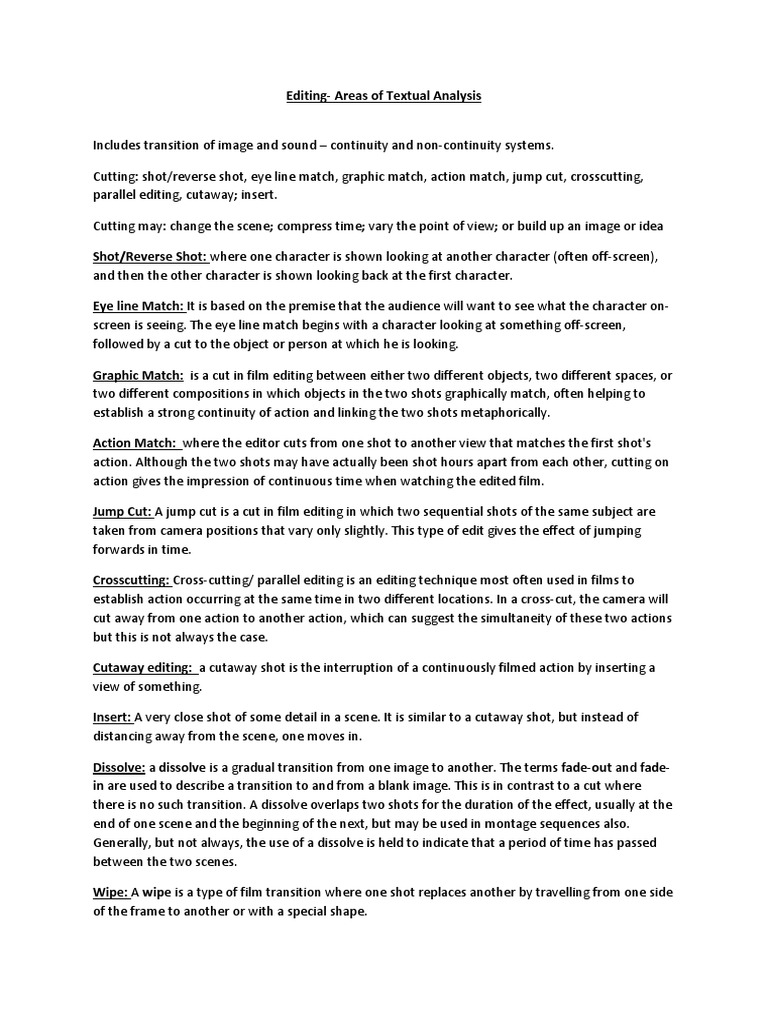 Editing- Areas of Textual Analysis

Includes transition of image and sound – continuity and non-continuity systems.

Cutting: shot/reverse shot, eye line match, graphic match, action match, jump cut, crosscutting, parallel editing, cutaway; insert.

Cutting may: change the scene; compress time; vary the point of view; or build up an image or idea

Shot/Reverse Shot: where one character is shown looking at another character (often off-screen), and then the other character is shown looking back at the first character.

Eye line Match: It is based on the premise that the audience will want to see what the character on-screen is seeing. The eye line match begins with a character looking at something off-screen, followed by a cut to the object or person at which he is looking.

Graphic Match: is a cut in film editing between either two different objects, two different spaces, or two different compositions in which objects in the two shots graphically match, often helping to establish a strong continuity of action and linking the two shots metaphorically.

Action Match: where the editor cuts from one shot to another view that matches the first shot's action. Although the two shots may have actually been shot hours apart from each other, cutting on action gives the impression of continuous time when watching the edited film.

Jump Cut: A jump cut is a cut in film editing in which two sequential shots of the same subject are taken from camera positions that vary only slightly. This type of edit gives the effect of jumping forwards in time.

Crosscutting: Cross-cutting/ parallel editing is an editing technique most often used in films to establish action occurring at the same time in two different locations. In a cross-cut, the camera will cut away from one action to another action, which can suggest the simultaneity of these two actions but this is not always the case.

Cutaway editing: a cutaway shot is the interruption of a continuously filmed action by inserting a view of something.

Insert: A very close shot of some detail in a scene. It is similar to a cutaway shot, but instead of distancing away from the scene, one moves in.

Dissolve: a dissolve is a gradual transition from one image to another. The terms fade-out and fade-in are used to describe a transition to and from a blank image. This is in contrast to a cut where there is no such transition. A dissolve overlaps two shots for the duration of the effect, usually at the end of one scene and the beginning of the next, but may be used in montage sequences also. Generally, but not always, the use of a dissolve is held to indicate that a period of time has passed between the two scenes.

Wipe: A wipe is a type of film transition where one shot replaces another by travelling from one side of the frame to another or with a special shape.